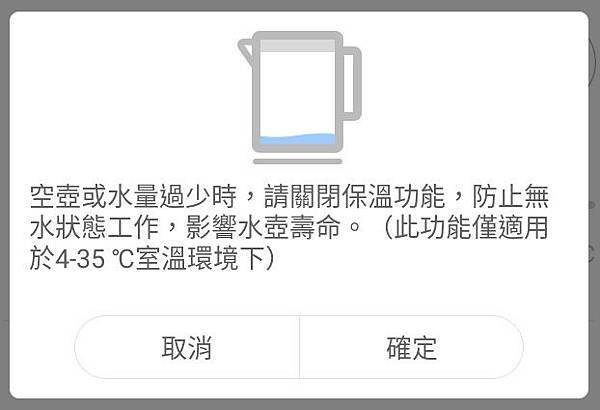 空壺或水量過少時，請關閉保溫功能，防止無水狀態工作，影響水壺壽命。（此功能僅適用於4-35 ℃室溫環境下）

取消

確定